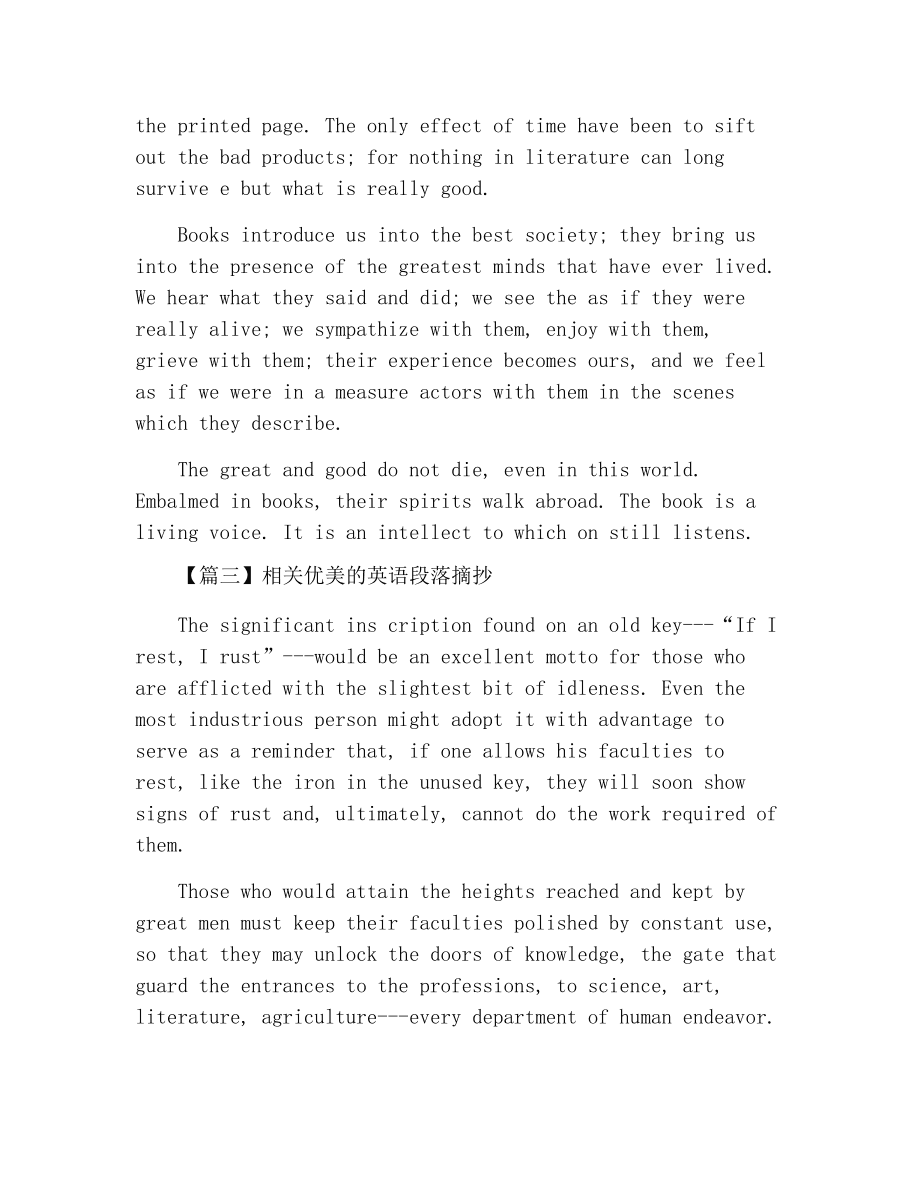 the printed page. The only effect of time have been to sift out the bad products; for nothing in literature can long survive e but what is really good.

Books introduce us into the best society; they bring us into the presence of the greatest minds that have ever lived. We hear what they said and did; we see the as if they were really alive; we sympathize with them, enjoy with them, grieve with them; their experience becomes ours, and we feel as if we were in a measure actors with them in the scenes which they describe.

The great and good do not die, even in this world. Embalmed in books, their spirits walk abroad. The book is a living voice. It is an intellect to which on still listens.

【篇三】相关优美的英语段落摘抄

The significant ins cription found on an old key---“If I rest, I rust”---would be an excellent motto for those who are afflicted with the slightest bit of idleness. Even the most industrious person might adopt it with advantage to serve as a reminder that, if one allows his faculties to rest, like the iron in the unused key, they will soon show signs of rust and, ultimately, cannot do the work required of them.

Those who would attain the heights reached and kept by great men must keep their faculties polished by constant use, so that they may unlock the doors of knowledge, the gate that guard the entrances to the professions, to science, art, literature, agriculture---every department of human endeavor.